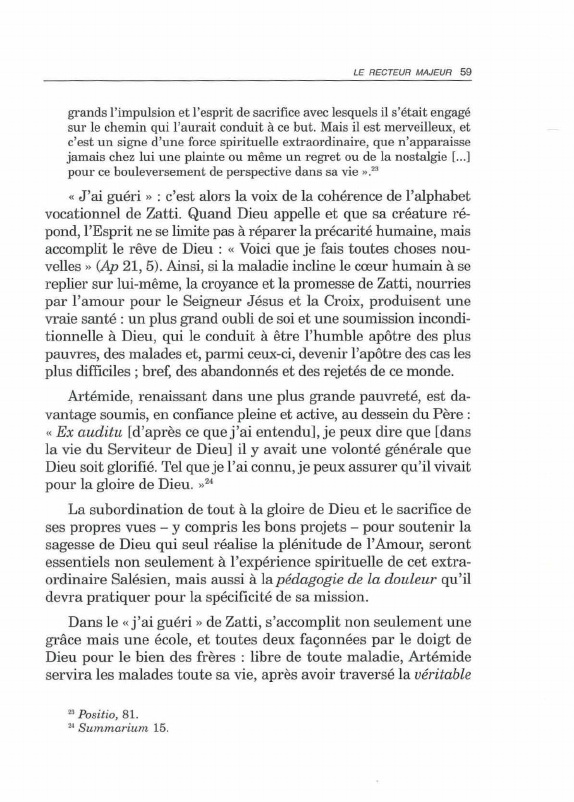 LE RECTEUR MAJEUR 59

grands l'impulsion et l'esprit de sacrifice avec lesquels il s'était engagé sur le chemin qui l'aurait conduit à ce but. Mais il est merveilleux, et c'est un signe d'une force spirituelle extraordinaire, que n'apparaisse jamais chez lui une plainte ou même un regret ou de la nostalgie [...] pour ce bouleversement de perspective dans sa vie ».$^{23}$

« J'ai guéri » : c'est alors la voix de la cohérence de l'alphabet vocationnel de Zatti. Quand Dieu appelle et que sa créature répond, l'Esprit ne se limite pas à réparer la précarité humaine, mais accomplit le rêve de Dieu : « Voici que je fais toutes choses nouvelles » (Ap 21, 5). Ainsi, si la maladie incline le cœur humain à se replier sur lui-même, la croyance et la promesse de Zatti, nourries par l'amour pour le Seigneur Jésus et la Croix, produisent une vraie santé : un plus grand oubli de soi et une soumission inconditionnelle à Dieu, qui le conduit à être l'humble apôtre des plus pauvres, des malades et, parmi ceux-ci, devenir l'apôtre des cas les plus difficiles ; bref, des abandonnés et des rejetés de ce monde.

Artémide, renaissant dans une plus grande pauvreté, est davantage soumis, en confiance pleine et active, au dessein du Père : « Ex auditu [d'après ce que j'ai entendu], je peux dire que [dans la vie du Serviteur de Dieu] il y avait une volonté générale que Dieu soit glorifié. Tel que je l'ai connu, je peux assurer qu'il vivait pour la gloire de Dieu. »$^{24}$

La subordination de tout à la gloire de Dieu et le sacrifice de ses propres vues – y compris les bons projets – pour soutenir la sagesse de Dieu qui seul réalise la plénitude de l'Amour, seront essentiels non seulement à l'expérience spirituelle de cet extraordinaire Salésien, mais aussi à la pédagogie de la douleur qu'il devra pratiquer pour la spécificité de sa mission.

Dans le « j'ai guéri » de Zatti, s'accomplit non seulement une grâce mais une école, et toutes deux façonnées par le doigt de Dieu pour le bien des frères : libre de toute maladie, Artémide servira les malades toute sa vie, après avoir traversé la véritable

$^{23}$ Positio, 81.
$^{24}$ Summarium 15.